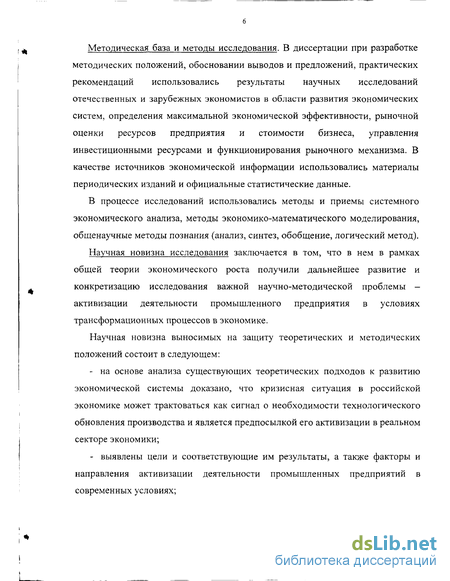 6

Методическая база и методы исследования. В диссертации при разработке методических положений, обосновании выводов и предложений, практических рекомендаций использовались результаты научных исследований отечественных и зарубежных экономистов в области развития экономических систем, определения максимальной экономической эффективности, рыночной оценки ресурсов предприятия и стоимости бизнеса, управления инвестиционными ресурсами и функционирования рыночного механизма. В качестве источников экономической информации использовались материалы периодических изданий и официальные статистические данные.

В процессе исследований использовались методы и приемы системного экономического анализа, методы экономико-математического моделирования, общенаучные методы познания (анализ, синтез, обобщение, логический метод).

Научная новизна исследования заключается в том, что в нем в рамках общей теории экономического роста получили дальнейшее развитие и конкретизацию исследования важной научно-методической проблемы – активизации деятельности промышленного предприятия в условиях трансформационных процессов в экономике.

Научная новизна выносимых на защиту теоретических и методических положений состоит в следующем:

- на основе анализа существующих теоретических подходов к развитию экономической системы доказано, что кризисная ситуация в российской экономике может трактоваться как сигнал о необходимости технологического обновления производства и является предпосылкой его активизации в реальном секторе экономики;

- выявлены цели и соответствующие им результаты, а также факторы и направления активизации деятельности промышленных предприятий в современных условиях;

dsLib.net
библиотека диссертаций